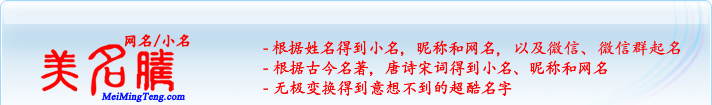 网名/小名
美名腾
MeiMingTeng.com

- 根据姓名得到小名，昵称和网名，以及微信、微信群起名
- 根据古今名著，唐诗宋词得到小名、昵称和网名
- 无极变换得到意想不到的超酷名字